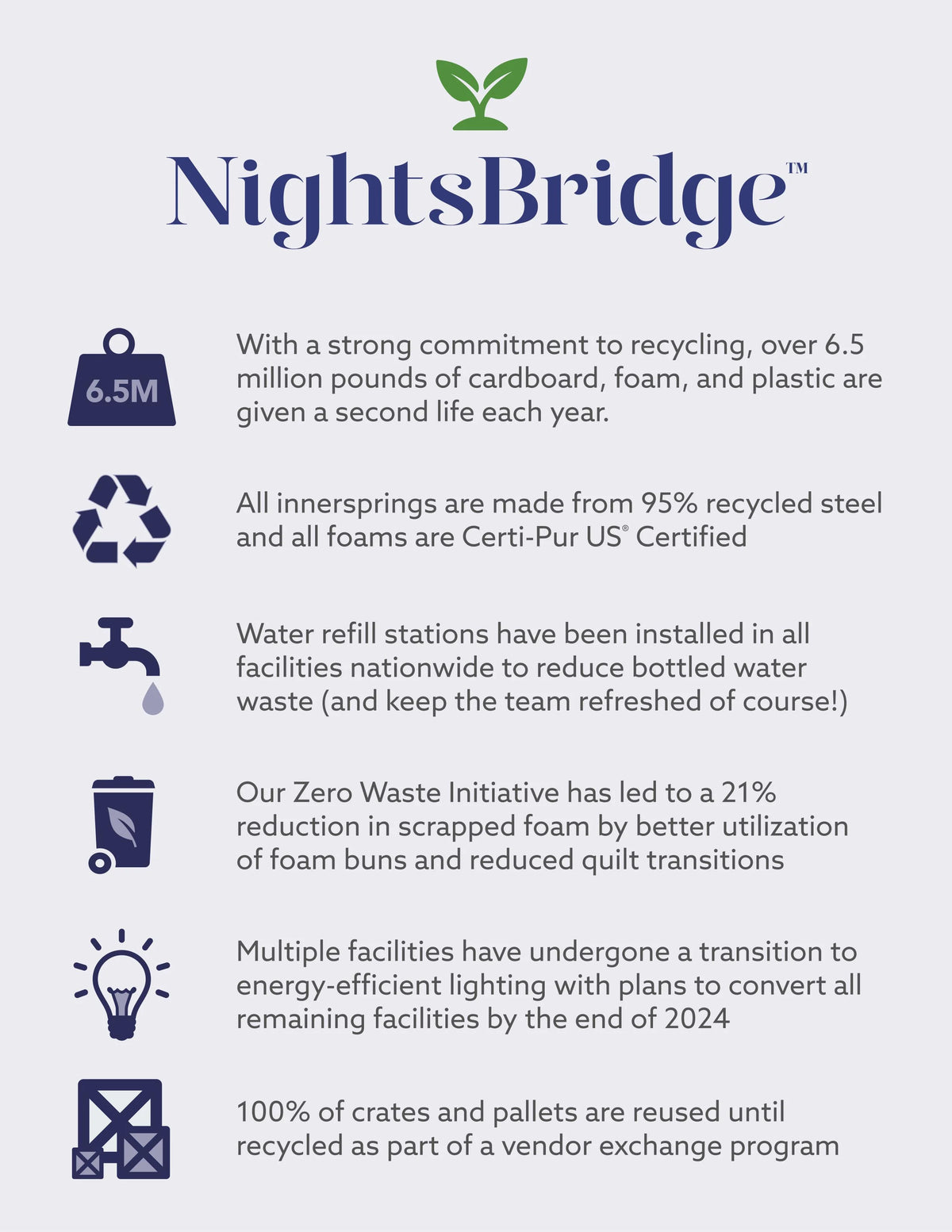 NightsBridge™

6.5M

With a strong commitment to recycling, over 6.5 million pounds of cardboard, foam, and plastic are given a second life each year.

All innersprings are made from 95% recycled steel and all foams are Certi-Pur US® Certified

Water refill stations have been installed in all facilities nationwide to reduce bottled water waste (and keep the team refreshed of course!)

Our Zero Waste Initiative has led to a 21% reduction in scrapped foam by better utilization of foam buns and reduced quilt transitions

Multiple facilities have undergone a transition to energy-efficient lighting with plans to convert all remaining facilities by the end of 2024

100% of crates and pallets are reused until recycled as part of a vendor exchange program